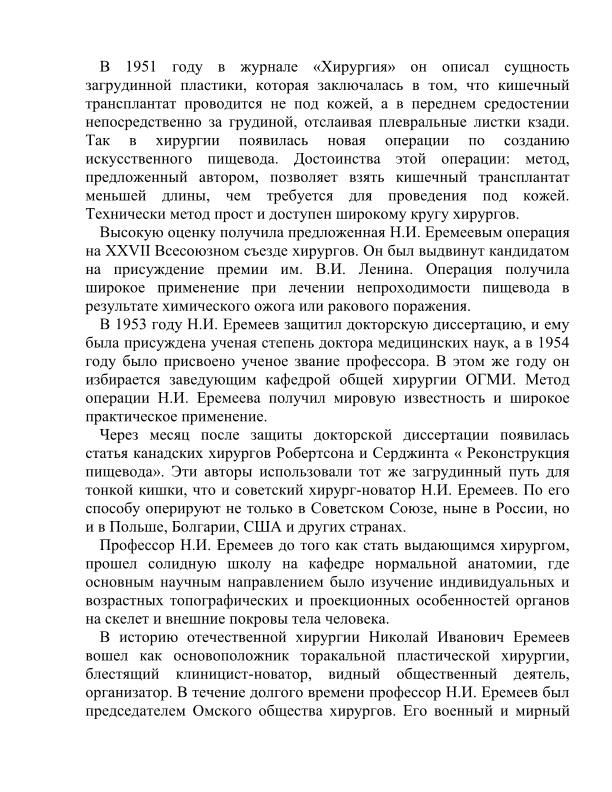 В 1951 году в журнале «Хирургия» он описал сущность загрудинной пластики, которая заключалась в том, что кишечный трансплантат проводится не под кожей, а в переднем средостении непосредственно за грудиной, отслаивая плевральные листки кзади. Так в хирургии появилась новая операции по созданию искусственного пищевода. Достоинства этой операции: метод, предложенный автором, позволяет взять кишечный трансплантат меньшей длины, чем требуется для проведения под кожей. Технически метод прост и доступен широкому кругу хирургов.

Высокую оценку получила предложенная Н.И. Еремеевым операция на XXVII Всесоюзном съезде хирургов. Он был выдвинут кандидатом на присуждение премии им. В.И. Ленина. Операция получила широкое применение при лечении непроходимости пищевода в результате химического ожога или ракового поражения.

В 1953 году Н.И. Еремеев защитил докторскую диссертацию, и ему была присуждена ученая степень доктора медицинских наук, а в 1954 году было присвоено ученое звание профессора. В этом же году он избирается заведующим кафедрой общей хирургии ОГМИ. Метод операции Н.И. Еремеева получил мировую известность и широкое практическое применение.

Через месяц после защиты докторской диссертации появилась статья канадских хирургов Робертсона и Серджинта « Реконструкция пищевода». Эти авторы использовали тот же загрудинный путь для тонкой кишки, что и советский хирург-новатор Н.И. Еремеев. По его способу оперируют не только в Советском Союзе, ныне в России, но и в Польше, Болгарии, США и других странах.

Профессор Н.И. Еремеев до того как стать выдающимся хирургом, прошел солидную школу на кафедре нормальной анатомии, где основным научным направлением было изучение индивидуальных и возрастных топографических и проекционных особенностей органов на скелет и внешние покровы тела человека.

В историю отечественной хирургии Николай Иванович Еремеев вошел как основоположник торакальной пластической хирургии, блестящий клиницист-новатор, видный общественный деятель, организатор. В течение долгого времени профессор Н.И. Еремеев был председателем Омского общества хирургов. Его военный и мирный